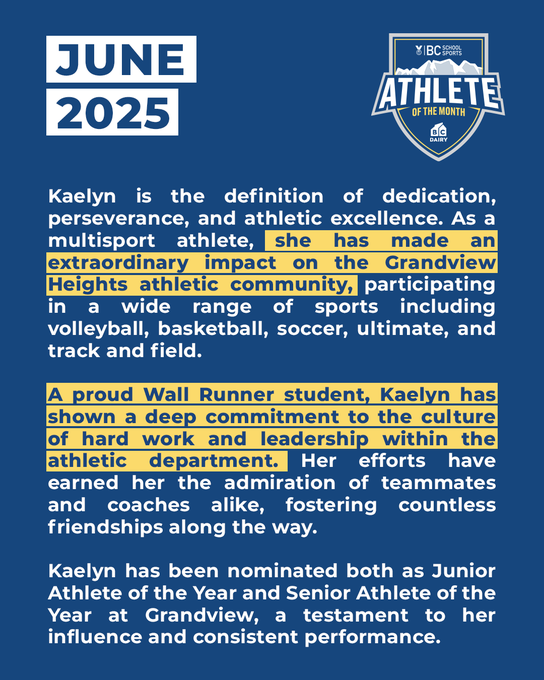 JUNE 2025

BC SCHOOL SPORTS
ATHLETE
OF THE MONTH
BC DAIRY

Kaelyn is the definition of dedication, perseverance, and athletic excellence. As a multisport athlete, she has made an extraordinary impact on the Grandview Heights athletic community, participating in a wide range of sports including volleyball, basketball, soccer, ultimate, and track and field.

A proud Wall Runner student, Kaelyn has shown a deep commitment to the culture of hard work and leadership within the athletic department. Her efforts have earned her the admiration of teammates and coaches alike, fostering countless friendships along the way.

Kaelyn has been nominated both as Junior Athlete of the Year and Senior Athlete of the Year at Grandview, a testament to her influence and consistent performance.